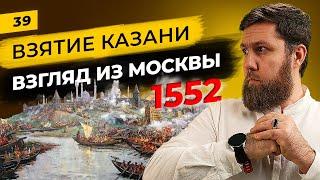 39

ВЗЯТИЕ КАЗАНИ

ВЗГЛЯД ИЗ МОСКВЫ

1552